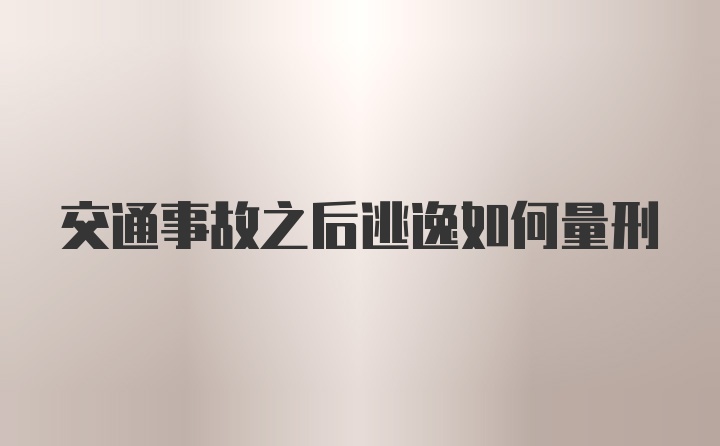 交通事故之后逃逸如何量刑